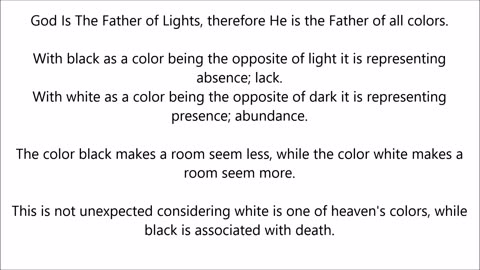 God Is The Father of Lights, therefore He is the Father of all colors.

With black as a color being the opposite of light it is representing absence; lack.
With white as a color being the opposite of dark it is representing presence; abundance.

The color black makes a room seem less, while the color white makes a room seem more.

This is not unexpected considering white is one of heaven's colors, while black is associated with death.